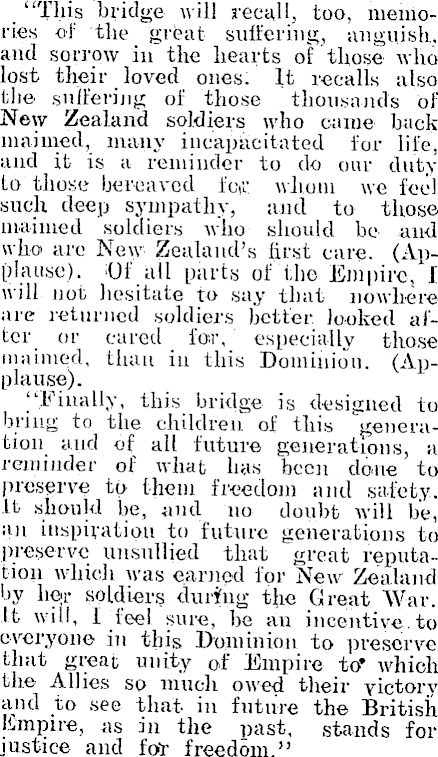 "This bridge will recall, too, memories of the great suffering, anguish, and sorrow in the hearts of those who lost their loved ones. It recalls also the suffering of those thousands of New Zealand soldiers who came back maimed, many incapacitated for life, and it is a reminder to do our duty to those bereaved for whom we feel such deep sympathy, and to those maimed soldiers who should be and who are New Zealand's first care. (Applause). Of all parts of the Empire, I will not hesitate to say that nowhere are returned soldiers better looked after or cared for, especially those maimed, than in this Dominion. (Applause).

"Finally, this bridge is designed to bring to the children of this generation and of all future generations, a reminder of what has been done to preserve to them freedom and safety. It should be, and no doubt will be, an inspiration to future generations to preserve unsullied that great reputation which was earned for New Zealand by her soldiers during the Great War. It will, I feel sure, be an incentive to everyone in this Dominion to preserve that great unity of Empire to which the Allies so much owed their victory and to see that in future the British Empire, as in the past, stands for justice and for freedom."